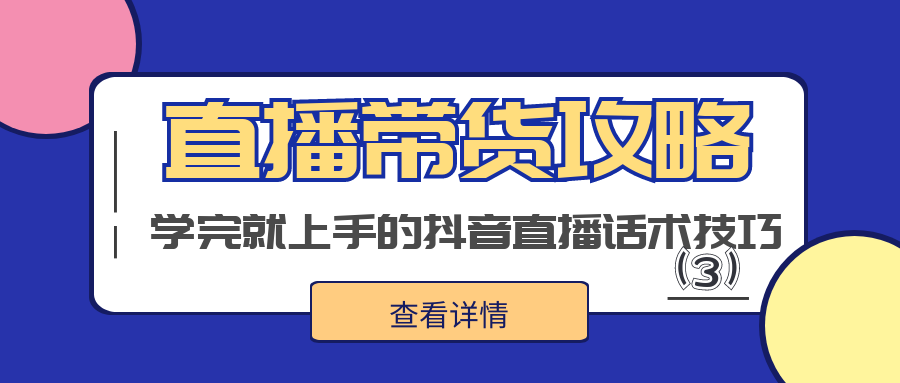 直播带货攻略

学完就上手的抖音直播话术技巧

（3）

查看详情